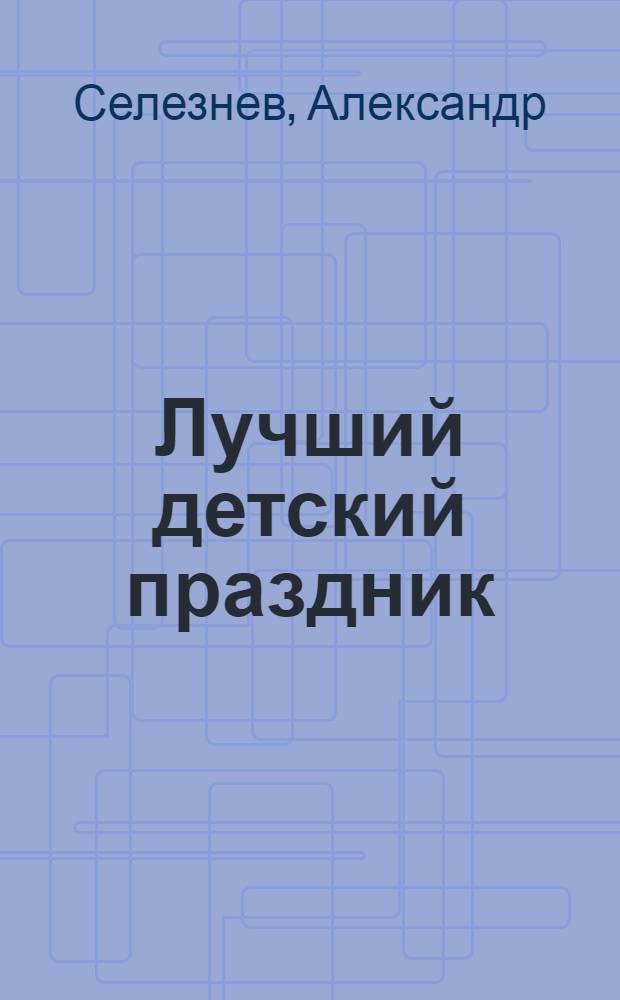 Селезнев, Александр

Лучший детский праздник